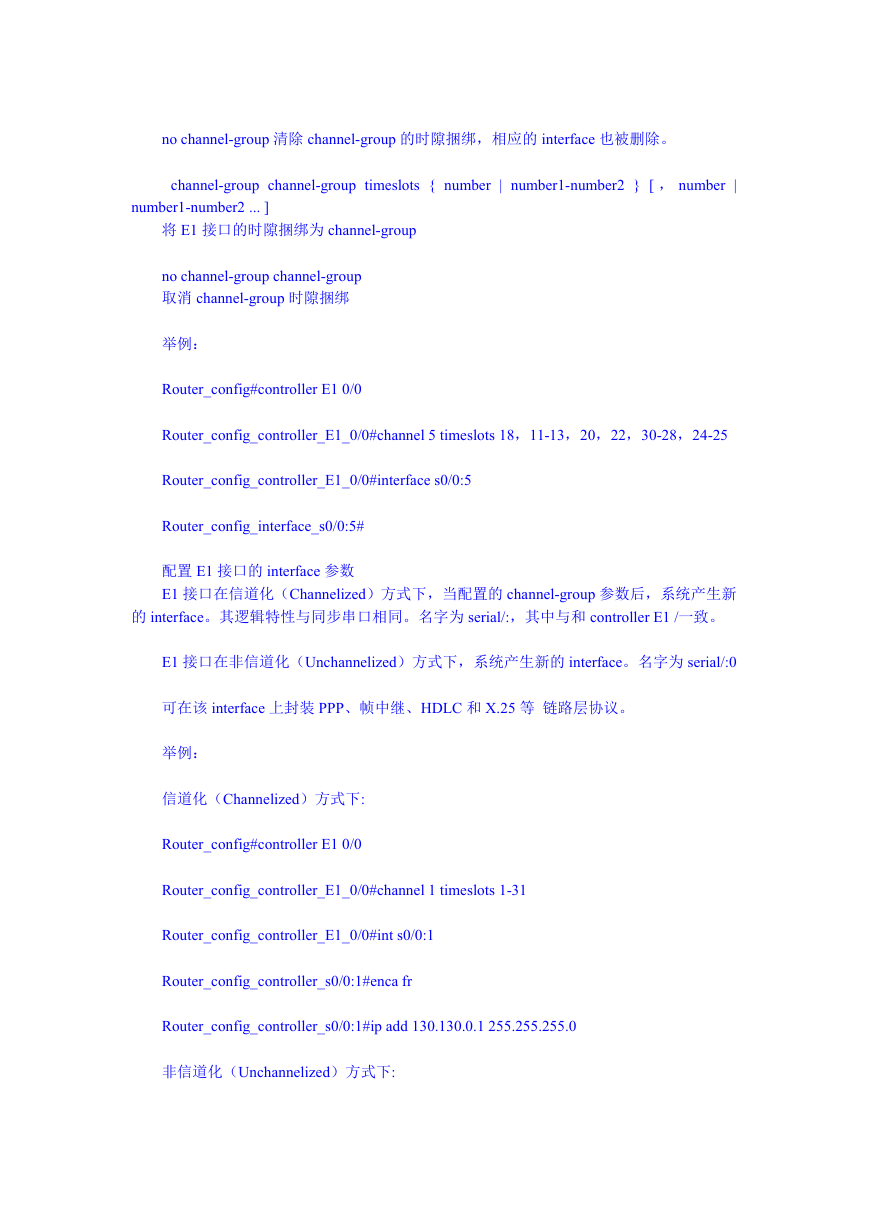 no channel-group 清除 channel-group 的时隙捆绑，相应的 interface 也被删除。

channel-group channel-group timeslots { number | number1-number2 } [ ， number | number1-number2 ... ]
将 E1 接口的时隙捆绑为 channel-group

no channel-group channel-group
取消 channel-group 时隙捆绑

举例：

Router_config#controller E1 0/0

Router_config_controller_E1_0/0#channel 5 timeslots 18，11-13，20，22，30-28，24-25

Router_config_controller_E1_0/0#interface s0/0:5

Router_config_interface_s0/0:5#

配置 E1 接口的 interface 参数
E1 接口在信道化（Channelized）方式下，当配置的 channel-group 参数后，系统产生新的 interface。其逻辑特性与同步串口相同。名字为 serial/:，其中与和 controller E1 /一致。

E1 接口在非信道化（Unchannelized）方式下，系统产生新的 interface。名字为 serial/:0

可在该 interface 上封装 PPP、帧中继、HDLC 和 X.25 等 链路层协议。

举例：

信道化（Channelized）方式下:

Router_config#controller E1 0/0

Router_config_controller_E1_0/0#channel 1 timeslots 1-31

Router_config_controller_E1_0/0#int s0/0:1

Router_config_controller_s0/0:1#enca fr

Router_config_controller_s0/0:1#ip add 130.130.0.1 255.255.255.0

非信道化（Unchannelized）方式下: